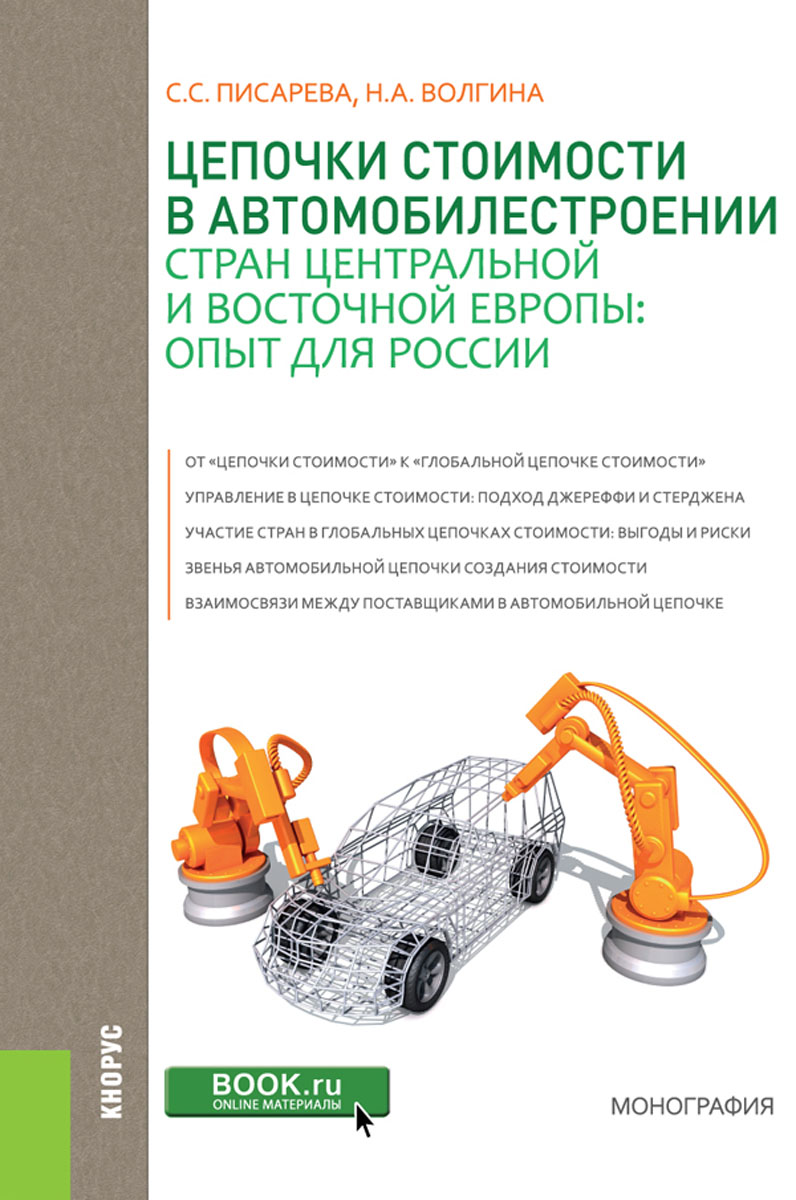 С.С. ПИСАРЕВА, Н.А. ВОЛГИНА

ЦЕПОЧКИ СТОИМОСТИ В АВТОМОБИЛЕСТРОЕНИИ СТРАН ЦЕНТРАЛЬНОЙ И ВОСТОЧНОЙ ЕВРОПЫ: ОПЫТ ДЛЯ РОССИИ

ОТ «ЦЕПОЧКИ СТОИМОСТИ» К «ГЛОБАЛЬНОЙ ЦЕПОЧКЕ СТОИМОСТИ»

УПРАВЛЕНИЕ В ЦЕПОЧКЕ СТОИМОСТИ: ПОДХОД ДЖЕРЕФФИ И СТЕРДЖЕНА

УЧАСТИЕ СТРАН В ГЛОБАЛЬНЫХ ЦЕПОЧКАХ СТОИМОСТИ: ВЫГОДЫ И РИСКИ

ЗВЕНЬЯ АВТОМОБИЛЬНОЙ ЦЕПОЧКИ СОЗДАНИЯ СТОИМОСТИ

ВЗАИМОСВЯЗИ МЕЖДУ ПОСТАВЩИКАМИ В АВТОМОБИЛЬНОЙ ЦЕПОЧКЕ

КНОРУС

BOOK.ru
ONLINE МАТЕРИАЛЫ

МОНОГРАФИЯ